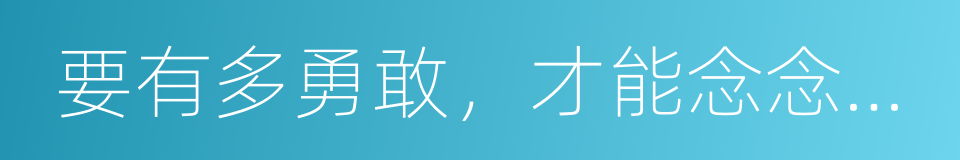 要有多勇敢，才能念念...